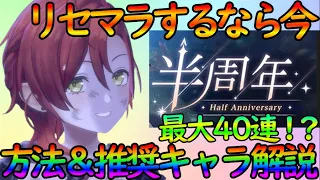 リセマラするなら今

半周年
Half Anniversary

最大40連！？

方法＆推奨キャラ解説